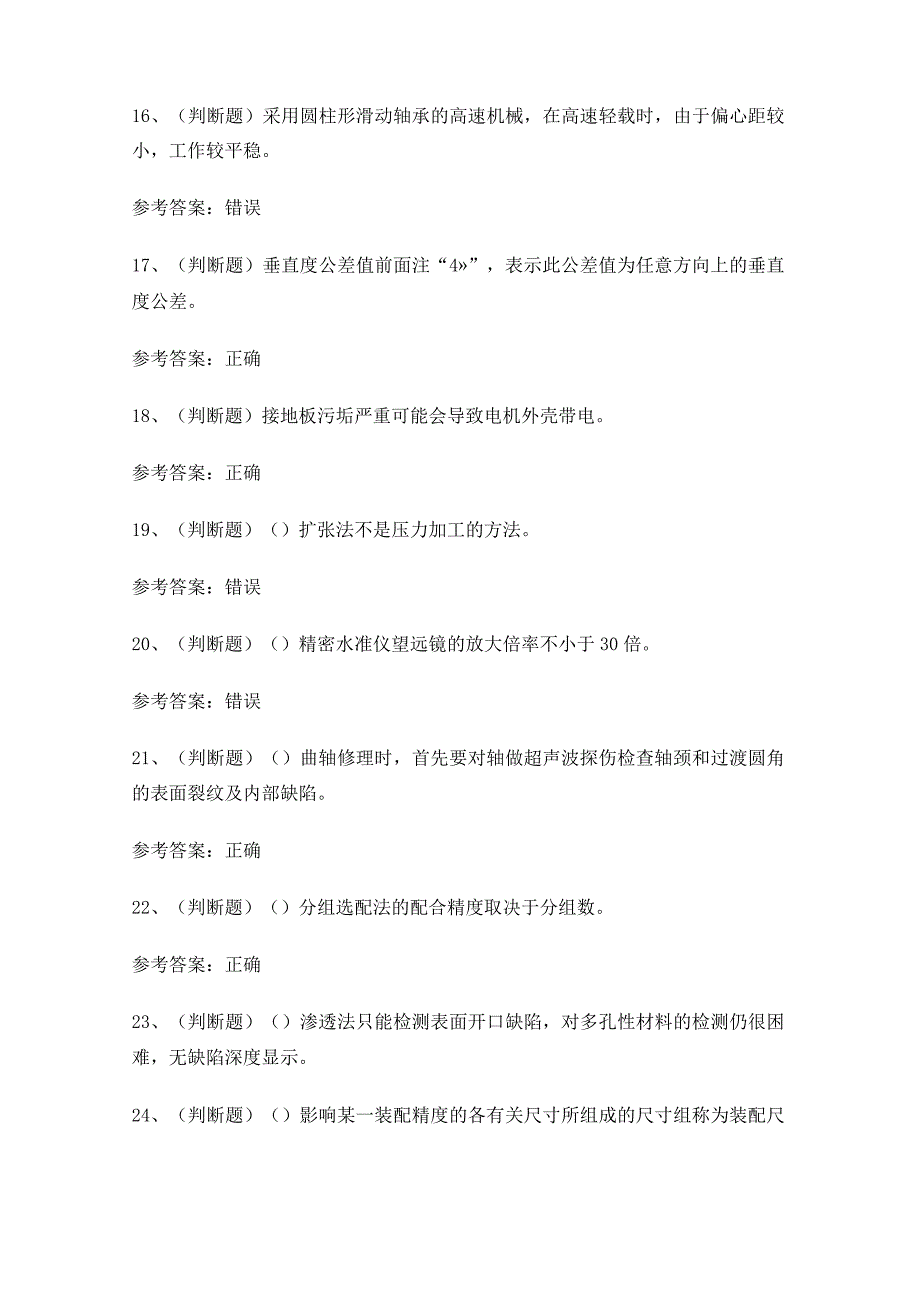 16、（判断题）采用圆柱形滑动轴承的高速机械，在高速轻载时，由于偏心距较小，工作较平稳。

参考答案：错误

17、（判断题）垂直度公差值前面注“4»”，表示此公差值为任意方向上的垂直度公差。

参考答案：正确

18、（判断题）接地板污垢严重可能会导致电机外壳带电。

参考答案：正确

19、（判断题）（）扩张法不是压力加工的方法。

参考答案：错误

20、（判断题）（）精密水准仪望远镜的放大倍率不小于30倍。

参考答案：错误

21、（判断题）（）曲轴修理时，首先要对轴做超声波探伤检查轴颈和过渡圆角的表面裂纹及内部缺陷。

参考答案：正确

22、（判断题）（）分组选配法的配合精度取决于分组数。

参考答案：正确

23、（判断题）（）渗透法只能检测表面开口缺陷，对多孔性材料的检测仍很困难，无缺陷深度显示。

24、（判断题）（）影响某一装配精度的各有关尺寸所组成的尺寸组称为装配尺